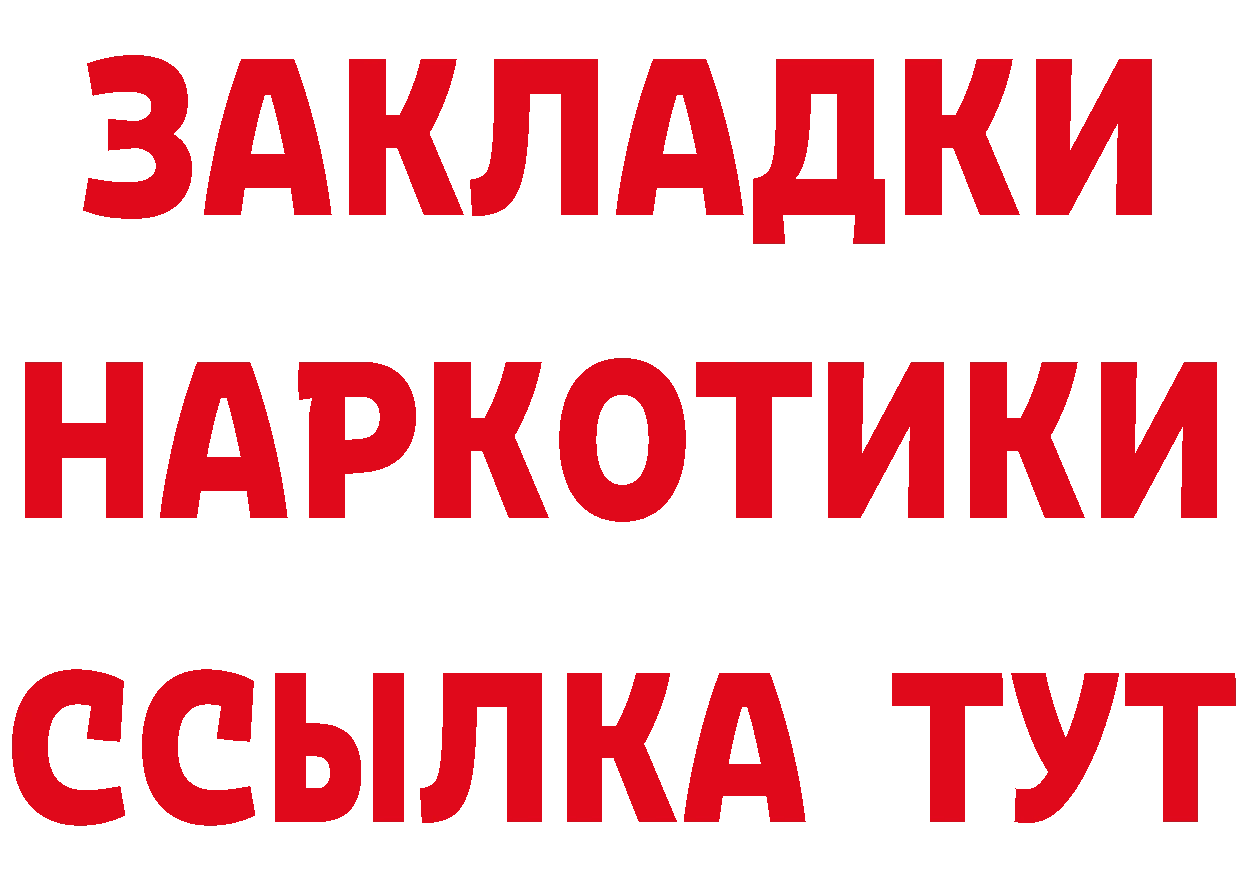 ЗАКЛАДКИ НАРКОТИКИ ССЫЛКА ТУТ